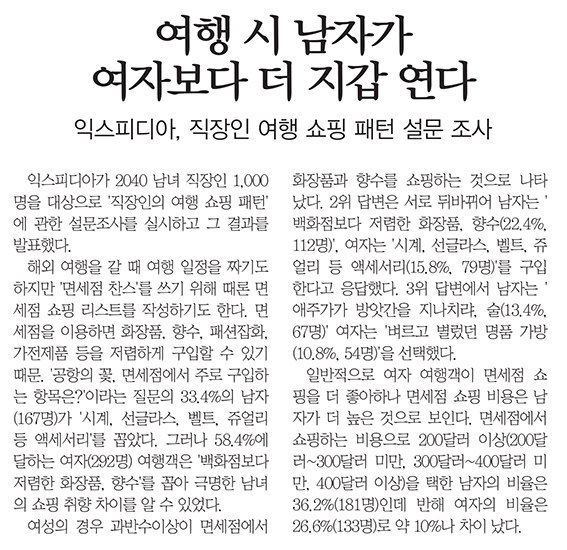 여행 시 남자가
여자보다 더 지갑 연다

익스피디아, 직장인 여행 쇼핑 패턴 설문 조사

익스피디아가 2040 남녀 직장인 1,000명을 대상으로 '직장인의 여행 쇼핑 패턴'에 관한 설문조사를 실시하고 그 결과를 발표했다.

해외 여행을 갈 때 여행 일정을 짜기도 하지만 '면세점 찬스'를 쓰기 위해 때론 면세점 쇼핑 리스트를 작성하기도 한다. 면세점을 이용하면 화장품, 향수, 패션잡화, 가전제품 등을 저렴하게 구입할 수 있기 때문. '공항의 꽃, 면세점에서 주로 구입하는 항목은?'이라는 질문의 33.4%의 남자(167명)가 '시계, 선글라스, 벨트, 쥬얼리 등 액세서리'를 꼽았다. 그러나 58.4%에 달하는 여자(292명) 여행객은 '백화점보다 저렴한 화장품, 향수'를 꼽아 극명한 남녀의 쇼핑 취향 차이를 알 수 있었다.

여성의 경우 과반수이상이 면세점에서 화장품과 향수를 쇼핑하는 것으로 나타났다. 2위 답변은 서로 뒤바뀌어 남자는 '백화점보다 저렴한 화장품, 향수(22.4%, 112명)', 여자는 '시계, 선글라스, 벨트, 쥬얼리 등 액세서리(15.8%, 79명)'를 구입한다고 응답했다. 3위 답변에서 남자는 '애주가가 방앗간을 지나치랴, 술(13.4%, 67명)' 여자는 '벼르고 별렀던 명품 가방(10.8%, 54명)'을 선택했다.

일반적으로 여자 여행객이 면세점 쇼핑을 더 좋아하나 면세점 쇼핑 비용은 남자가 더 높은 것으로 보인다. 면세점에서 쇼핑하는 비용으로 200달러 이상(200달러~300달러 미만, 300달러~400달러 미만, 400달러 이상)을 택한 남자의 비율은 36.2%(181명)인데 반해 여자의 비율은 26.6%(133명)로 약 10%나 차이 났다.